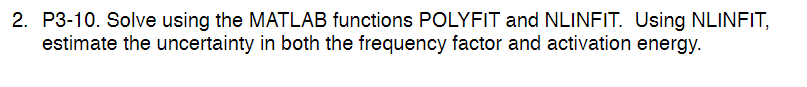 2. P3-10. Solve using the MATLAB functions POLYFIT and NLINFIT. Using NLINFIT, estimate the uncertainty in both the frequency factor and activation energy.